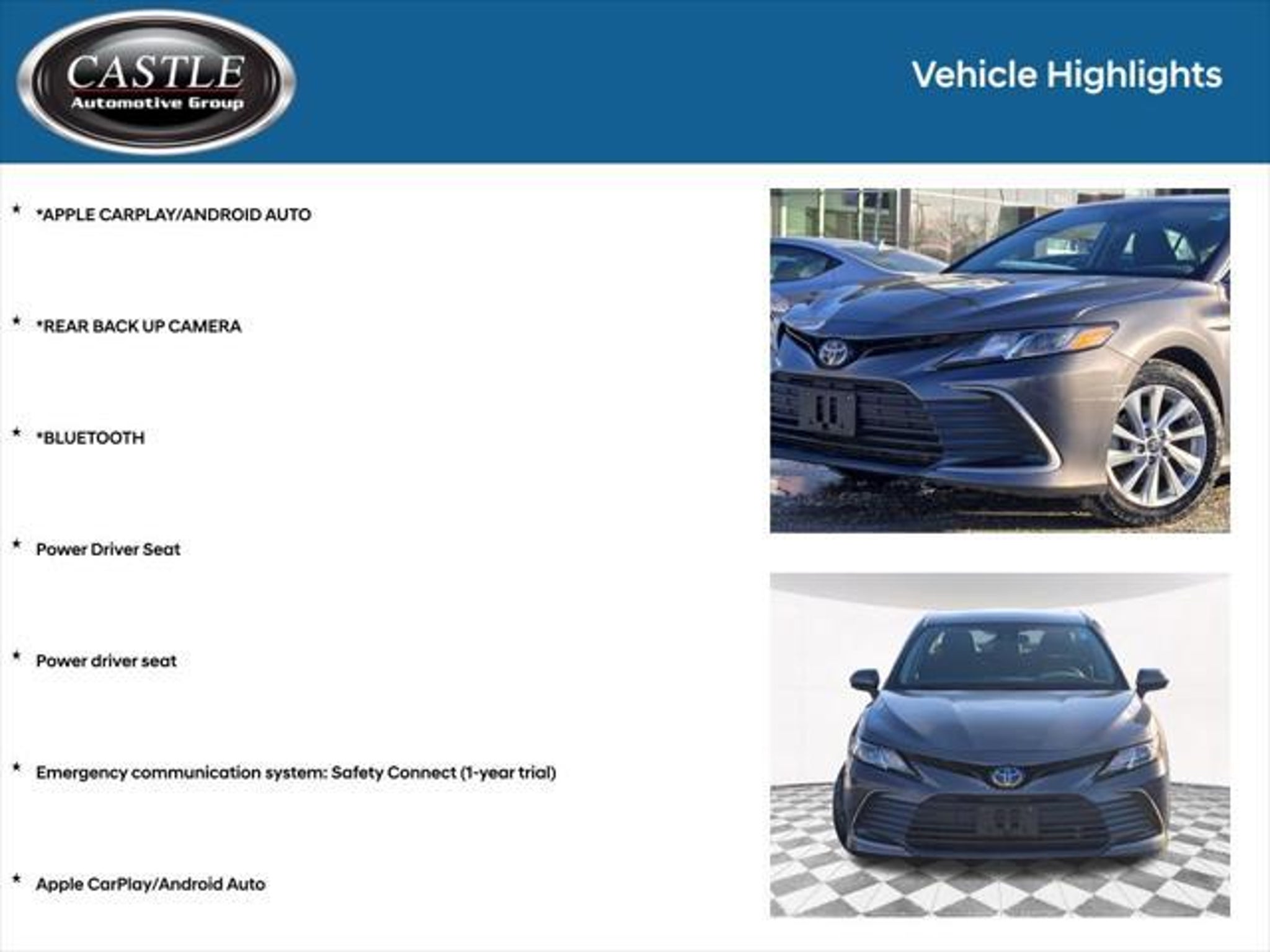 CASTLE
Automotive Group

Vehicle Highlights

* *APPLE CARPLAY/ANDROID AUTO

* *REAR BACK UP CAMERA

* *BLUETOOTH

* Power Driver Seat

* Power driver seat

* Emergency communication system: Safety Connect (1-year trial)

* Apple CarPlay/Android Auto